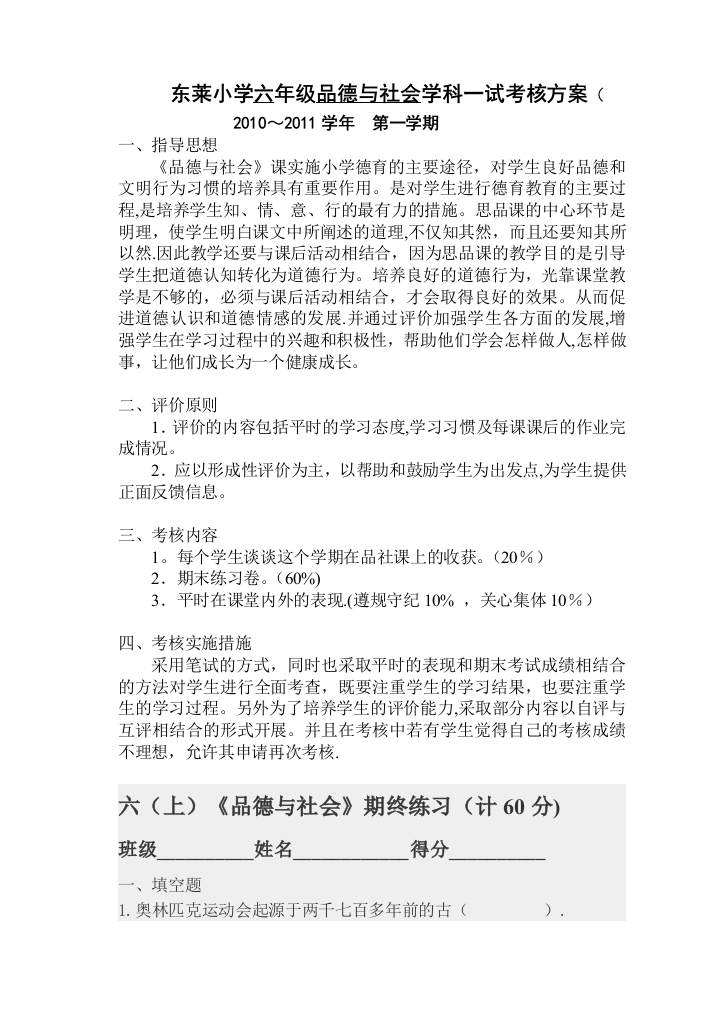 东莱小学六年级品德与社会学科一试考核方案（

2010～2011 学年 第一学期

一、指导思想

《品德与社会》课实施小学德育的主要途径，对学生良好品德和文明行为习惯的培养具有重要作用。是对学生进行德育教育的主要过程,是培养学生知、情、意、行的最有力的措施。思品课的中心环节是明理，使学生明白课文中所阐述的道理,不仅知其然，而且还要知其所以然.因此教学还要与课后活动相结合，因为思品课的教学目的是引导学生把道德认知转化为道德行为。培养良好的道德行为，光靠课堂教学是不够的，必须与课后活动相结合，才会取得良好的效果。从而促进道德认识和道德情感的发展.并通过评价加强学生各方面的发展,增强学生在学习过程中的兴趣和积极性，帮助他们学会怎样做人,怎样做事，让他们成长为一个健康成长。

二、评价原则

1．评价的内容包括平时的学习态度,学习习惯及每课课后的作业完成情况。

2．应以形成性评价为主，以帮助和鼓励学生为出发点,为学生提供正面反馈信息。

三、考核内容

1。每个学生谈谈这个学期在品社课上的收获。(20％）

2．期末练习卷。(60%)

3．平时在课堂内外的表现.(遵规守纪 10% ，关心集体 10％）

四、考核实施措施

采用笔试的方式，同时也采取平时的表现和期末考试成绩相结合的方法对学生进行全面考查，既要注重学生的学习结果，也要注重学生的学习过程。另外为了培养学生的评价能力,采取部分内容以自评与互评相结合的形式开展。并且在考核中若有学生觉得自己的考核成绩不理想，允许其申请再次考核.

六（上）《品德与社会》期终练习（计 60 分)

班级__________姓名____________得分__________

一、填空题

1. 奥林匹克运动会起源于两千七百多年前的古（　　　　）.